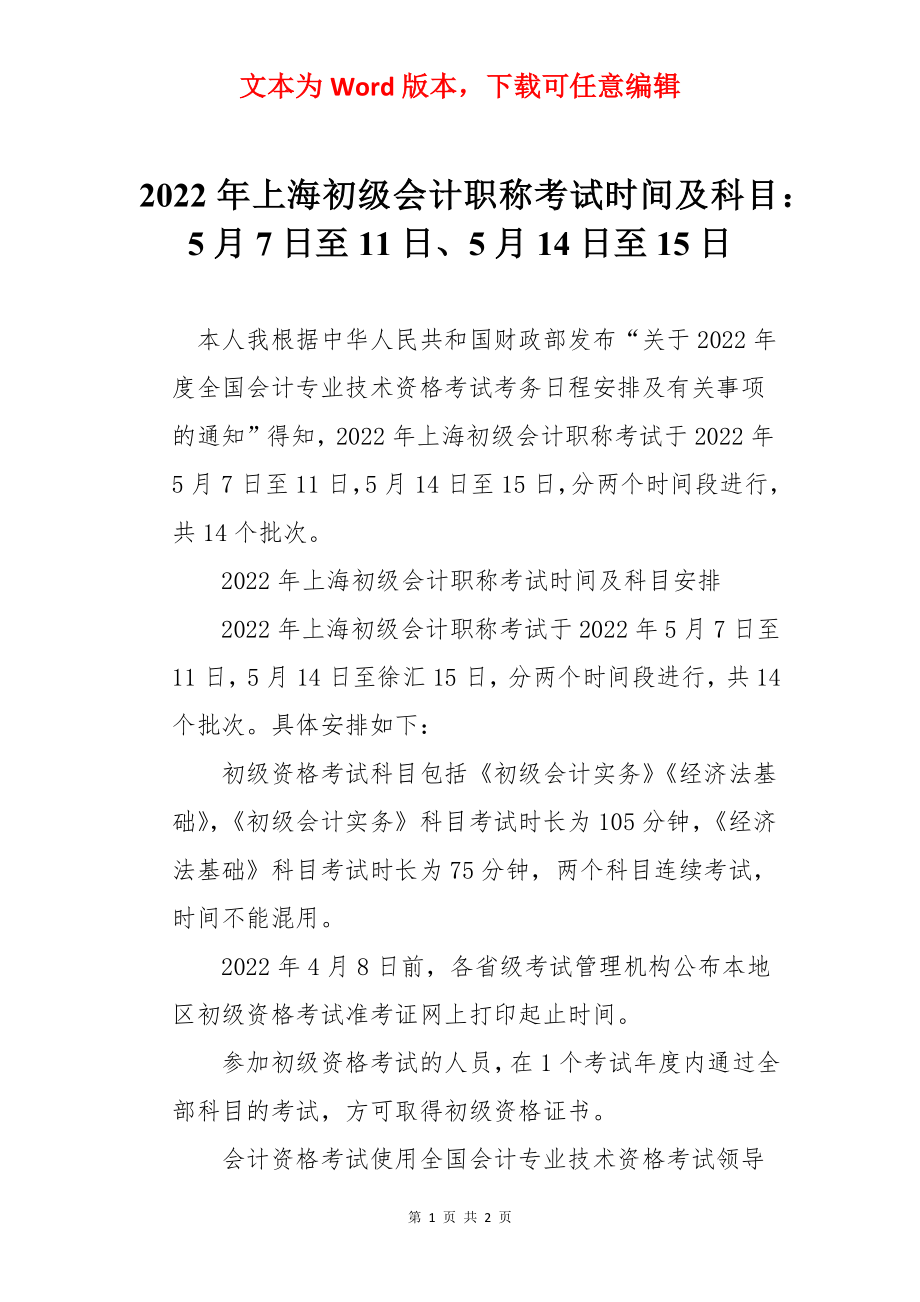 文本为 Word 版本，下载可任意编辑

2022 年上海初级会计职称考试时间及科目：5 月 7 日至 11 日、5 月 14 日至 15 日

本人我根据中华人民共和国财政部发布“关于 2022 年度全国会计专业技术资格考试考务日程安排及有关事项的通知”得知，2022 年上海初级会计职称考试于 2022 年 5 月 7 日至 11 日，5 月 14 日至 15 日，分两个时间段进行，共 14 个批次。

2022 年上海初级会计职称考试时间及科目安排

2022 年上海初级会计职称考试于 2022 年 5 月 7 日至 11 日，5 月 14 日至徐汇 15 日，分两个时间段进行，共 14 个批次。具体安排如下：

初级资格考试科目包括《初级会计实务》《经济法基础》，《初级会计实务》科目考试时长为 105 分钟，《经济法基础》科目考试时长为 75 分钟，两个科目连续考试，时间不能混用。

2022 年 4 月 8 日前，各省级考试管理机构公布本地区初级资格考试准考证网上打印起止时间。

参加初级资格考试的人员，在 1 个考试年度内通过全部科目的考试，方可取得初级资格证书。

会计资格考试使用全国会计专业技术资格考试领导

第 1 页 共 2 页